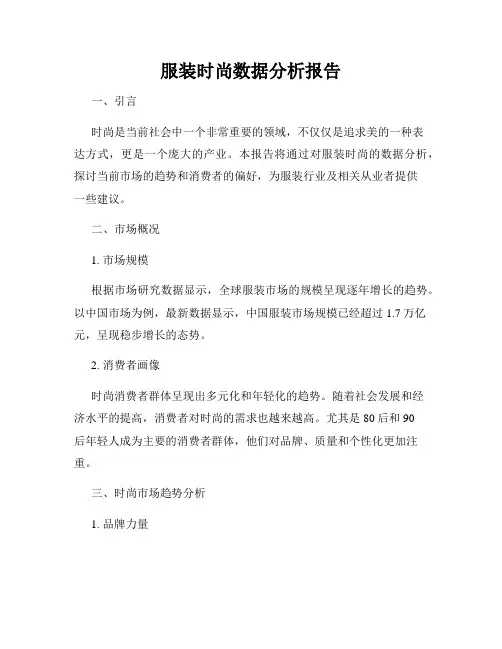 服装时尚数据分析报告

一、引言

时尚是当前社会中一个非常重要的领域，不仅仅是追求美的一种表达方式，更是一个庞大的产业。本报告将通过对服装时尚的数据分析，探讨当前市场的趋势和消费者的偏好，为服装行业及相关从业者提供一些建议。

二、市场概况

1. 市场规模

根据市场研究数据显示，全球服装市场的规模呈现逐年增长的趋势。以中国市场为例，最新数据显示，中国服装市场规模已经超过 1.7 万亿元，呈现稳步增长的态势。

2. 消费者画像

时尚消费者群体呈现出多元化和年轻化的趋势。随着社会发展和经济水平的提高，消费者对时尚的需求也越来越高。尤其是 80 后和 90 后年轻人成为主要的消费者群体，他们对品牌、质量和个性化更加注重。

三、时尚市场趋势分析

1. 品牌力量